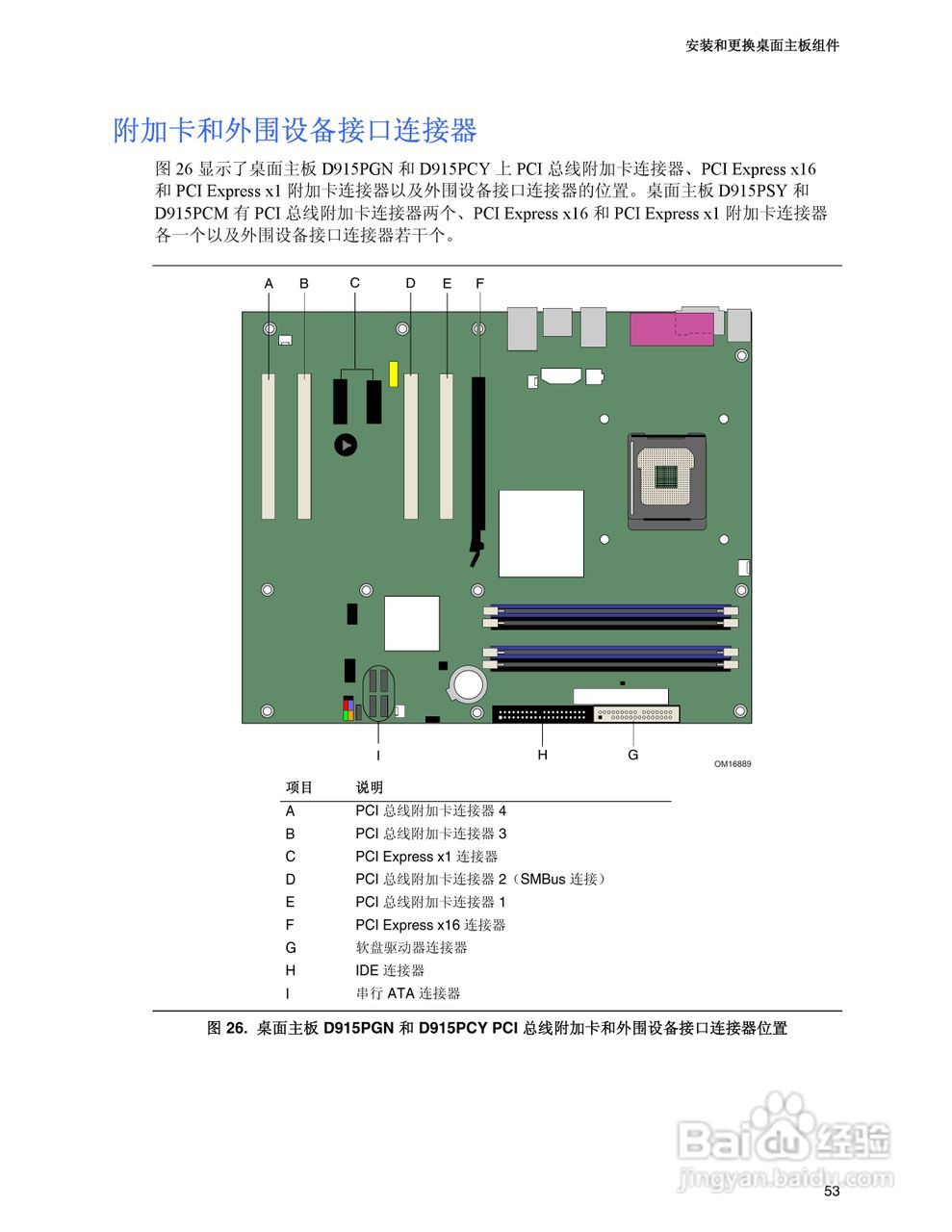 安装和更换桌面主板组件

附加卡和外围设备接口连接器

图 26 显示了桌面主板 D915PGN 和 D915PCY 上 PCI 总线附加卡连接器、PCI Express x16 和 PCI Express x1 附加卡连接器以及外围设备接口连接器的位置。桌面主板 D915PSY 和 D915PCM 有 PCI 总线附加卡连接器两个、PCI Express x16 和 PCI Express x1 附加卡连接器各一个以及外围设备接口连接器若干个。

A B C D E F

I H G

OM16889

| 项目 | 说明 |
|---|---|
| A | PCI 总线附加卡连接器 4 |
| B | PCI 总线附加卡连接器 3 |
| C | PCI Express x1 连接器 |
| D | PCI 总线附加卡连接器 2（SMBus 连接） |
| E | PCI 总线附加卡连接器 1 |
| F | PCI Express x16 连接器 |
| G | 软盘驱动器连接器 |
| H | IDE 连接器 |
| I | 串行 ATA 连接器 |

图 26. 桌面主板 D915PGN 和 D915PCY PCI 总线附加卡和外围设备接口连接器位置

Baidu 经验
jingyan.baidu.com

53